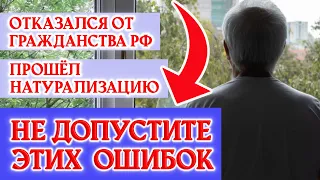 ОТКАЗАЛСЯ ОТ ГРАЖДАНСТВА РФ

ПРОШЁЛ НАТУРАЛИЗАЦИЮ

НЕ ДОПУСТИТЕ ЭТИХ ОШИБОК